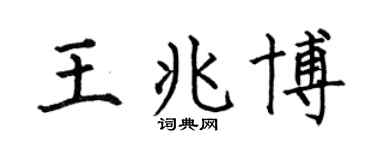 王兆博

词典网